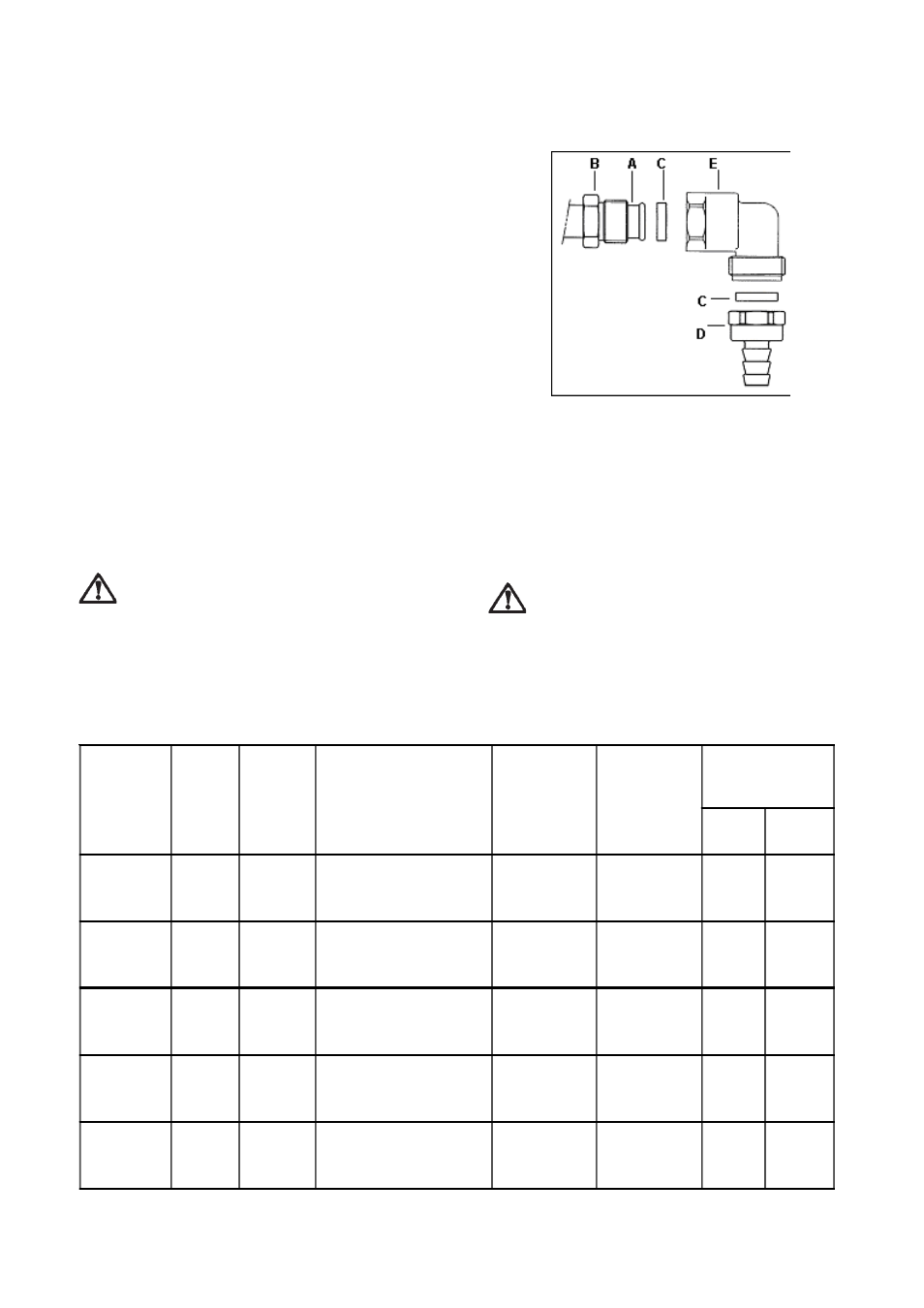 B A C E

C

D